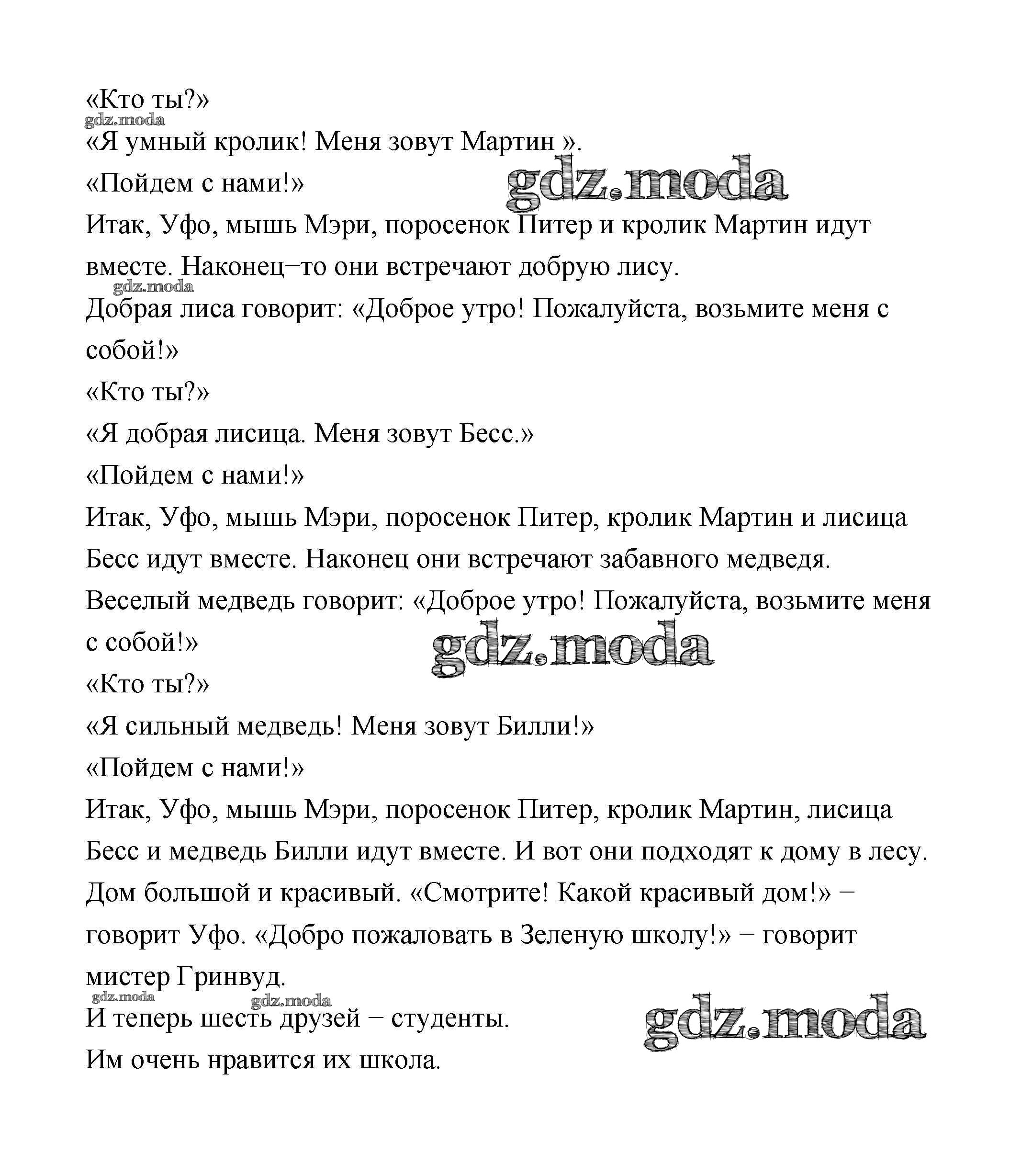 «Кто ты?»

gdz.moda

«Я умный кролик! Меня зовут Мартин ».

«Пойдем с нами!»

gdz.moda

Итак, Уфо, мышь Мэри, поросенок Питер и кролик Мартин идут вместе. Наконец–то они встречают добрую лису.

gdz.moda

Добрая лиса говорит: «Доброе утро! Пожалуйста, возьмите меня с собой!»

«Кто ты?»

«Я добрая лисица. Меня зовут Бесс.»

«Пойдем с нами!»

Итак, Уфо, мышь Мэри, поросенок Питер, кролик Мартин и лисица Бесс идут вместе. Наконец они встречают забавного медведя.

Веселый медведь говорит: «Доброе утро! Пожалуйста, возьмите меня с собой!»

gdz.moda

«Кто ты?»

«Я сильный медведь! Меня зовут Билли!»

«Пойдем с нами!»

Итак, Уфо, мышь Мэри, поросенок Питер, кролик Мартин, лисица Бесс и медведь Билли идут вместе. И вот они подходят к дому в лесу. Дом большой и красивый. «Смотрите! Какой красивый дом!» – говорит Уфо. «Добро пожаловать в Зеленую школу!» – говорит мистер Гринвуд.

gdz.moda gdz.moda

И теперь шесть друзей – студенты.

gdz.moda

Им очень нравится их школа.